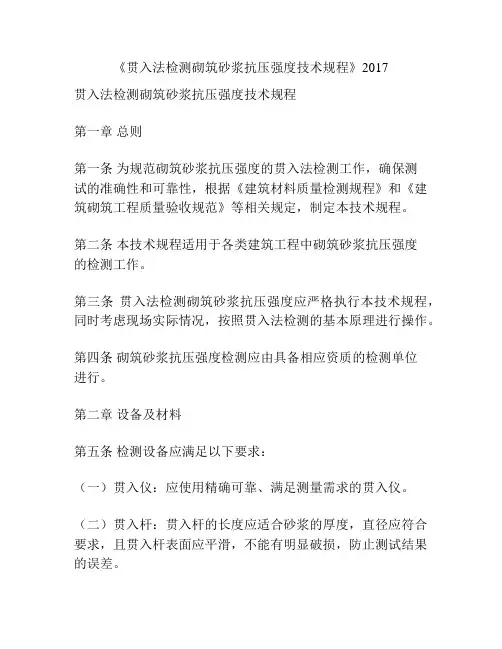 《贯入法检测砌筑砂浆抗压强度技术规程》2017

贯入法检测砌筑砂浆抗压强度技术规程

第一章 总则

第一条 为规范砌筑砂浆抗压强度的贯入法检测工作，确保测试的准确性和可靠性，根据《建筑材料质量检测规程》和《建筑砌筑工程质量验收规范》等相关规定，制定本技术规程。

第二条 本技术规程适用于各类建筑工程中砌筑砂浆抗压强度的检测工作。

第三条 贯入法检测砌筑砂浆抗压强度应严格执行本技术规程，同时考虑现场实际情况，按照贯入法检测的基本原理进行操作。

第四条 砌筑砂浆抗压强度检测应由具备相应资质的检测单位进行。

第二章 设备及材料

第五条 检测设备应满足以下要求：

（一）贯入仪：应使用精确可靠、满足测量需求的贯入仪。

（二）贯入杆：贯入杆的长度应适合砂浆的厚度，直径应符合要求，且贯入杆表面应平滑，不能有明显破损，防止测试结果的误差。